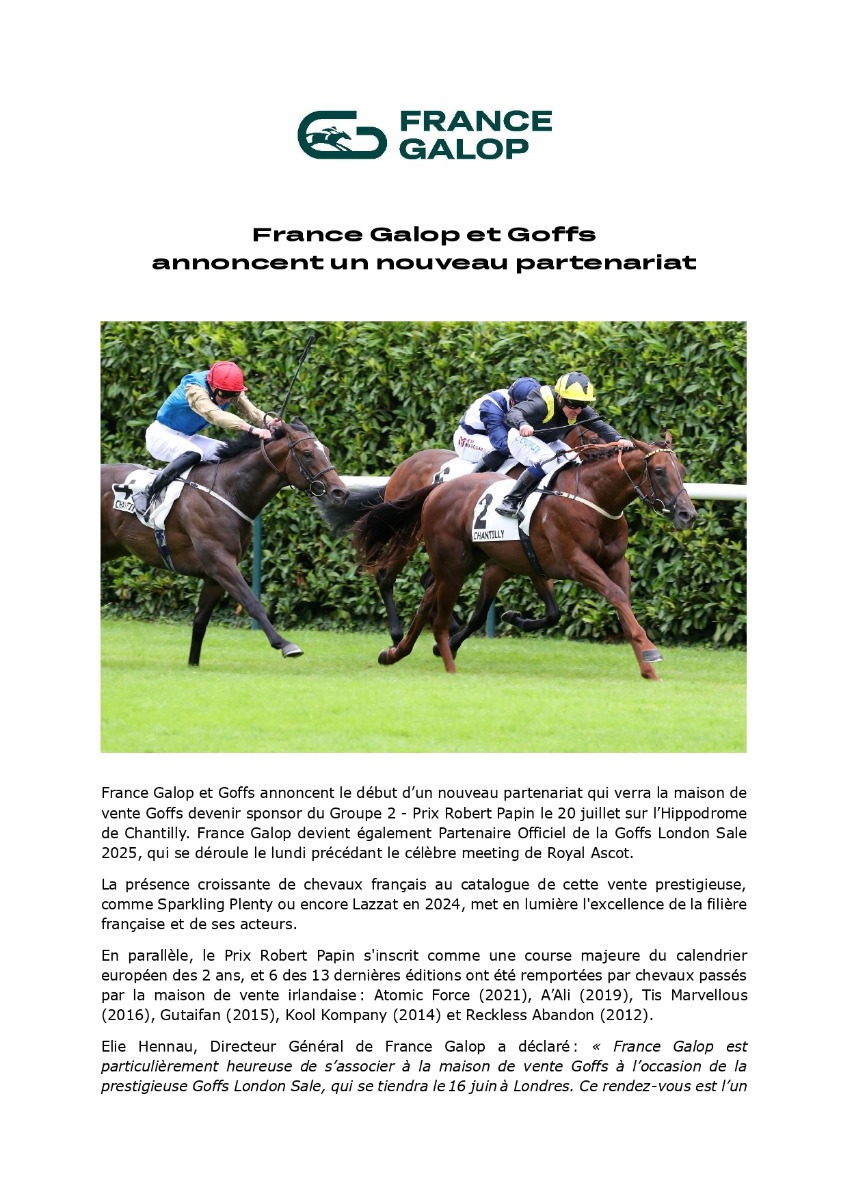 FRANCE GALOP

France Galop et Goffs annoncent un nouveau partenariat

2
CHANTILLY

France Galop et Goffs annoncent le début d'un nouveau partenariat qui verra la maison de vente Goffs devenir sponsor du Groupe 2 - Prix Robert Papin le 20 juillet sur l'Hippodrome de Chantilly. France Galop devient également Partenaire Officiel de la Goffs London Sale 2025, qui se déroule le lundi précédant le célèbre meeting de Royal Ascot.

La présence croissante de chevaux français au catalogue de cette vente prestigieuse, comme Sparkling Plenty ou encore Lazzat en 2024, met en lumière l'excellence de la filière française et de ses acteurs.

En parallèle, le Prix Robert Papin s'inscrit comme une course majeure du calendrier européen des 2 ans, et 6 des 13 dernières éditions ont été remportées par chevaux passés par la maison de vente irlandaise : Atomic Force (2021), A'Ali (2019), Tis Marvellous (2016), Gutaifan (2015), Kool Kompany (2014) et Reckless Abandon (2012).

Elie Hennau, Directeur Général de France Galop a déclaré : « France Galop est particulièrement heureuse de s'associer à la maison de vente Goffs à l'occasion de la prestigieuse Goffs London Sale, qui se tiendra le 16 juin à Londres. Ce rendez-vous est l'un